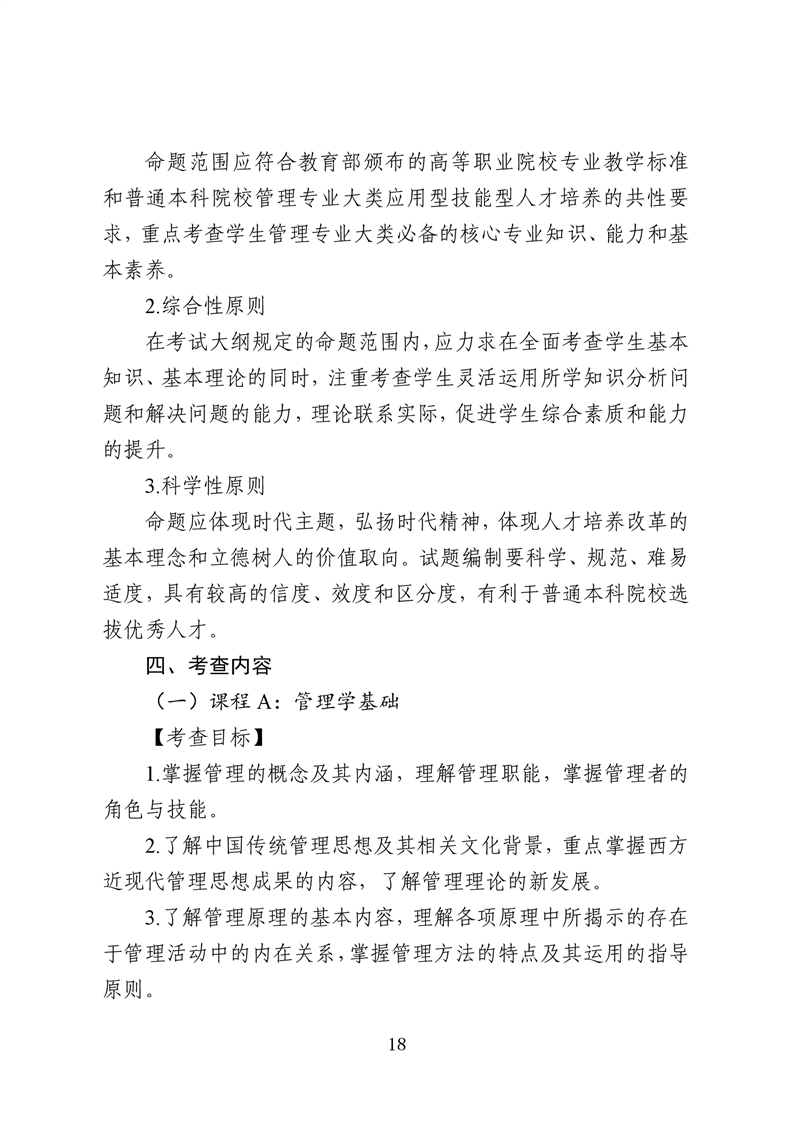 命题范围应符合教育部颁布的高等职业院校专业教学标准和普通本科院校管理专业大类应用型技能型人才培养的共性要求，重点考查学生管理专业大类必备的核心专业知识、能力和基本素养。

2.综合性原则

在考试大纲规定的命题范围内，应力求在全面考查学生基本知识、基本理论的同时，注重考查学生灵活运用所学知识分析问题和解决问题的能力，理论联系实际，促进学生综合素质和能力的提升。

3.科学性原则

命题应体现时代主题，弘扬时代精神，体现人才培养改革的基本理念和立德树人的价值取向。试题编制要科学、规范、难易适度，具有较高的信度、效度和区分度，有利于普通本科院校选拔优秀人才。

四、考查内容

（一）课程 A：管理学基础

【考查目标】

1.掌握管理的概念及其内涵，理解管理职能，掌握管理者的角色与技能。

2.了解中国传统管理思想及其相关文化背景，重点掌握西方近现代管理思想成果的内容，了解管理理论的新发展。

3.了解管理原理的基本内容，理解各项原理中所揭示的存在于管理活动中的内在关系，掌握管理方法的特点及其运用的指导原则。

18